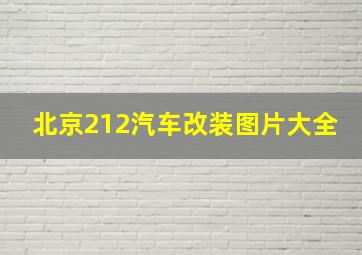 北京212汽车改装图片大全